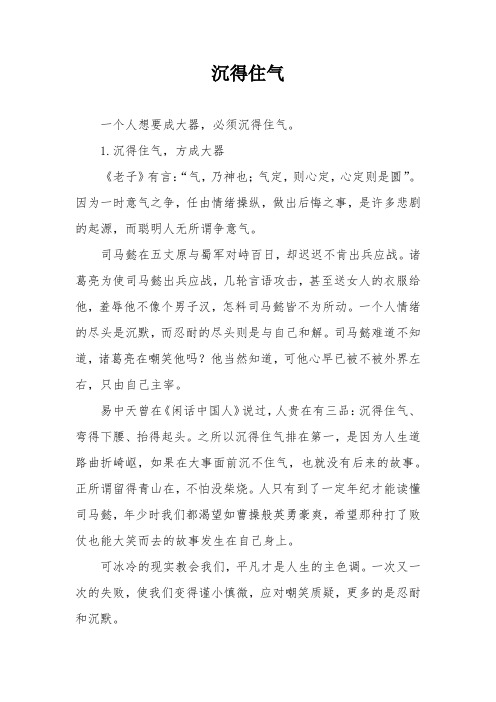 沉得住气

一个人想要成大器，必须沉得住气。

1. 沉得住气，方成大器

《老子》有言：“气，乃神也；气定，则心定，心定则是圆”。因为一时意气之争，任由情绪操纵，做出后悔之事，是许多悲剧的起源，而聪明人无所谓争意气。

司马懿在五丈原与蜀军对峙百日，却迟迟不肯出兵应战。诸葛亮为使司马懿出兵应战，几轮言语攻击，甚至送女人的衣服给他，羞辱他不像个男子汉，怎料司马懿皆不为所动。一个人情绪的尽头是沉默，而忍耐的尽头则是与自己和解。司马懿难道不知道，诸葛亮在嘲笑他吗？他当然知道，可他心早已被不被外界左右，只由自己主宰。

易中天曾在《闲话中国人》说过，人贵在有三品：沉得住气、弯得下腰、抬得起头。之所以沉得住气排在第一，是因为人生道路曲折崎岖，如果在大事面前沉不住气，也就没有后来的故事。正所谓留得青山在，不怕没柴烧。人只有到了一定年纪才能读懂司马懿，年少时我们都渴望如曹操般英勇豪爽，希望那种打了败仗也能大笑而去的故事发生在自己身上。

可冰冷的现实教会我们，平凡才是人生的主色调。一次又一次的失败，使我们变得谨小慎微，应对嘲笑质疑，更多的是忍耐和沉默。